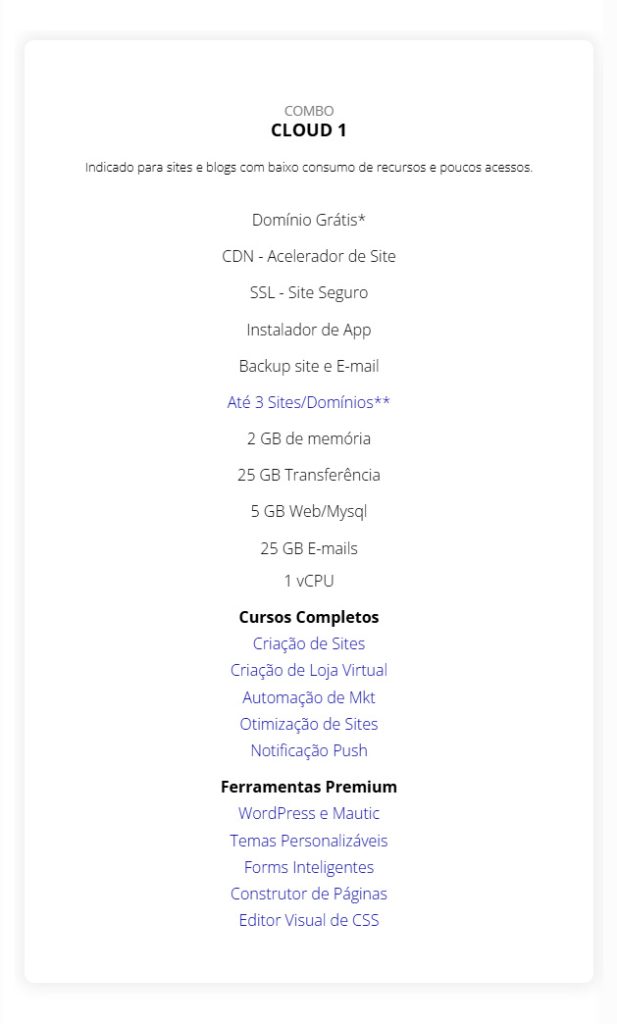 COMBO
CLOUD 1

Indicado para sites e blogs com baixo consumo de recursos e poucos acessos.

Domínio Grátis*

CDN - Acelerador de Site

SSL - Site Seguro

Instalador de App

Backup site e E-mail

Até 3 Sites/Domínios**

2 GB de memória

25 GB Transferência

5 GB Web/Mysql

25 GB E-mails

1 vCPU

Cursos Completos
Criação de Sites
Criação de Loja Virtual
Automação de Mkt
Otimização de Sites
Notificação Push

Ferramentas Premium
WordPress e Mautic
Temas Personalizáveis
Forms Inteligentes
Construtor de Páginas
Editor Visual de CSS